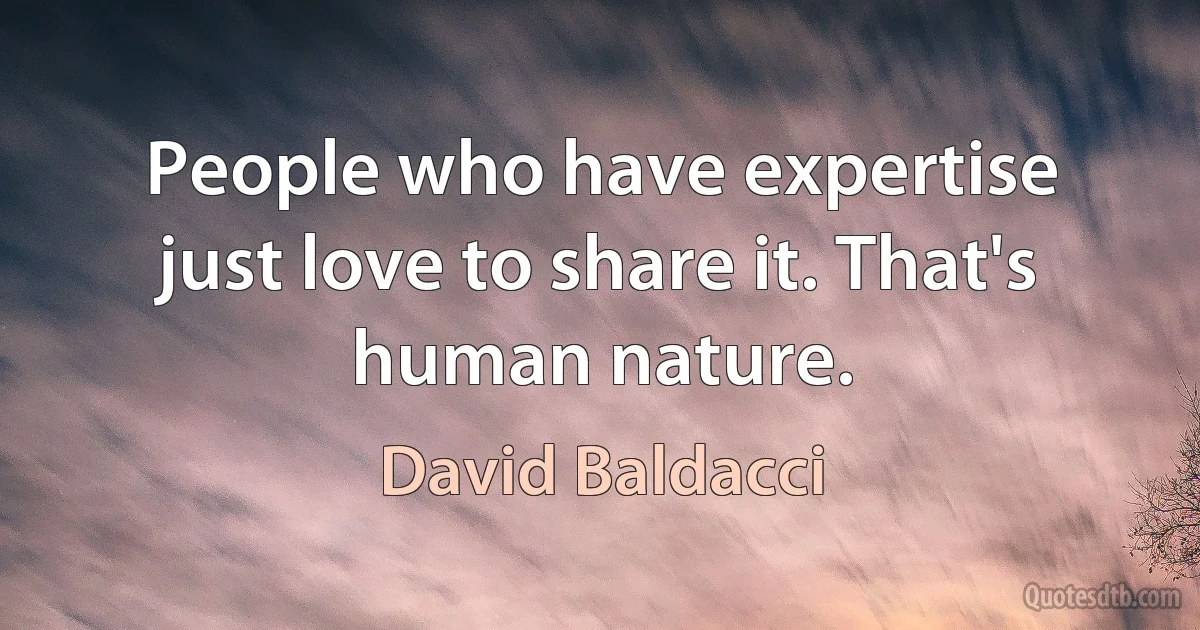 People who have expertise just love to share it. That's human nature.

David Baldacci

Quotesdtb.com